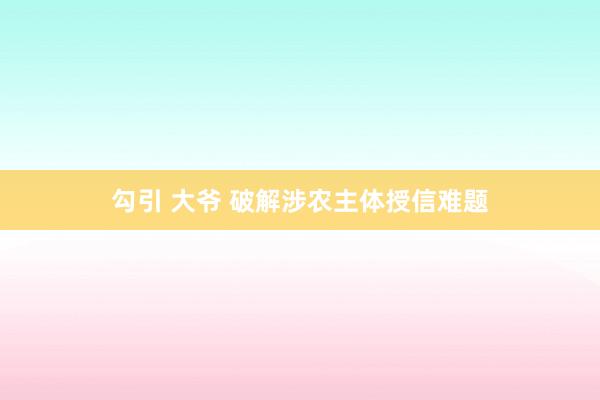 勾引 大爷 破解涉农主体授信难题